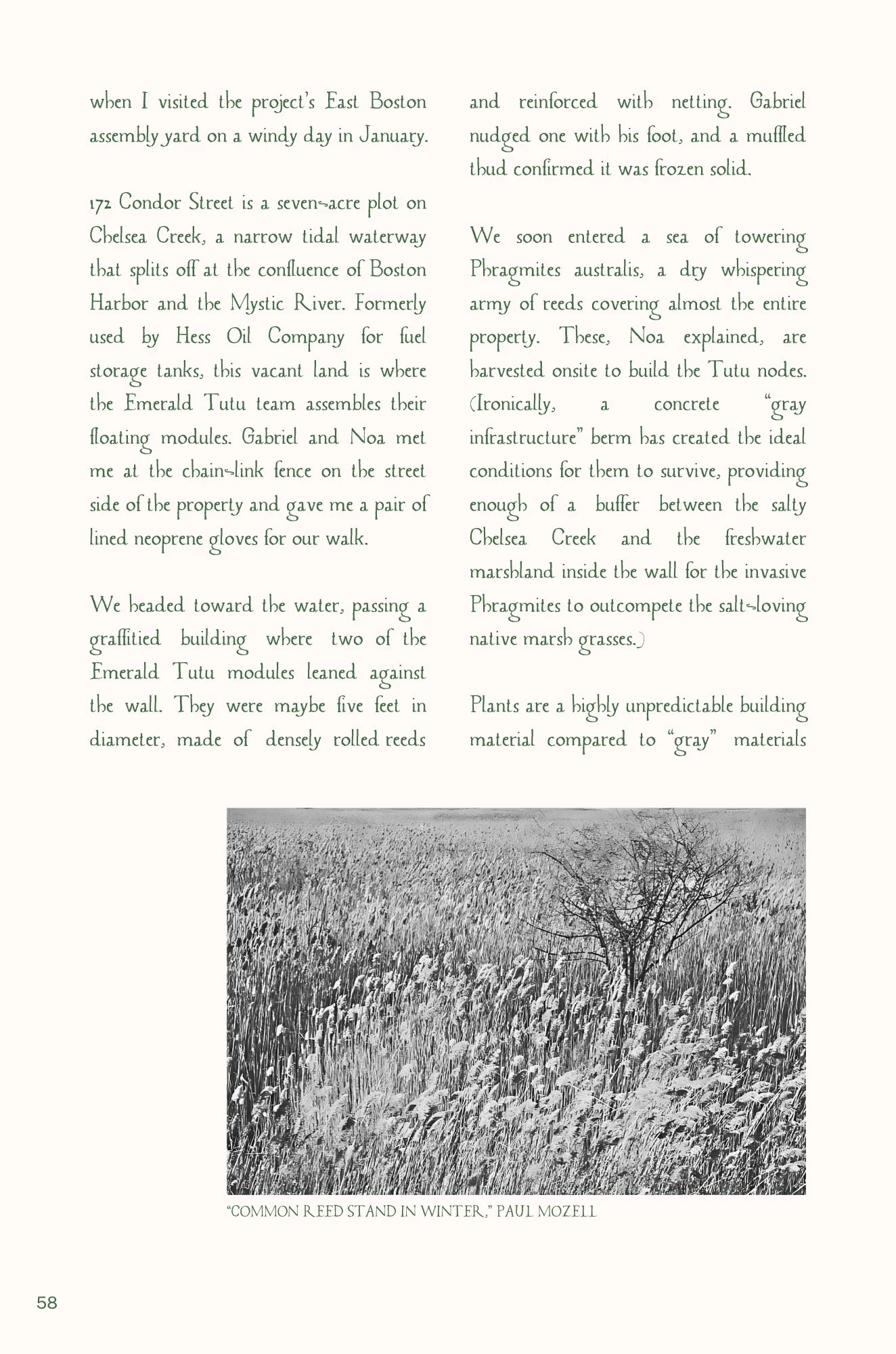 when I visited the project's East Boston assembly yard on a windy day in January.

172 Condor Street is a seven-acre plot on Chelsea Creek, a narrow tidal waterway that splits off at the confluence of Boston Harbor and the Mystic River. Formerly used by Hess Oil Company for fuel storage tanks, this vacant land is where the Emerald Tutu team assembles their floating modules. Gabriel and Noa met me at the chain-link fence on the street side of the property and gave me a pair of lined neoprene gloves for our walk.

We headed toward the water, passing a graffitied building where two of the Emerald Tutu modules leaned against the wall. They were maybe five feet in diameter, made of densely rolled reeds and reinforced with netting. Gabriel nudged one with his foot, and a muffled thud confirmed it was frozen solid.

We soon entered a sea of towering Phragmites australis, a dry whispering army of reeds covering almost the entire property. These, Noa explained, are harvested onsite to build the Tutu nodes. (Ironically, a concrete "gray infrastructure" berm has created the ideal conditions for them to survive, providing enough of a buffer between the salty Chelsea Creek and the freshwater marshland inside the wall for the invasive Phragmites to outcompete the salt-loving native marsh grasses.)

Plants are a highly unpredictable building material compared to "gray" materials

"COMMON REED STAND IN WINTER," PAUL MOZELL

58